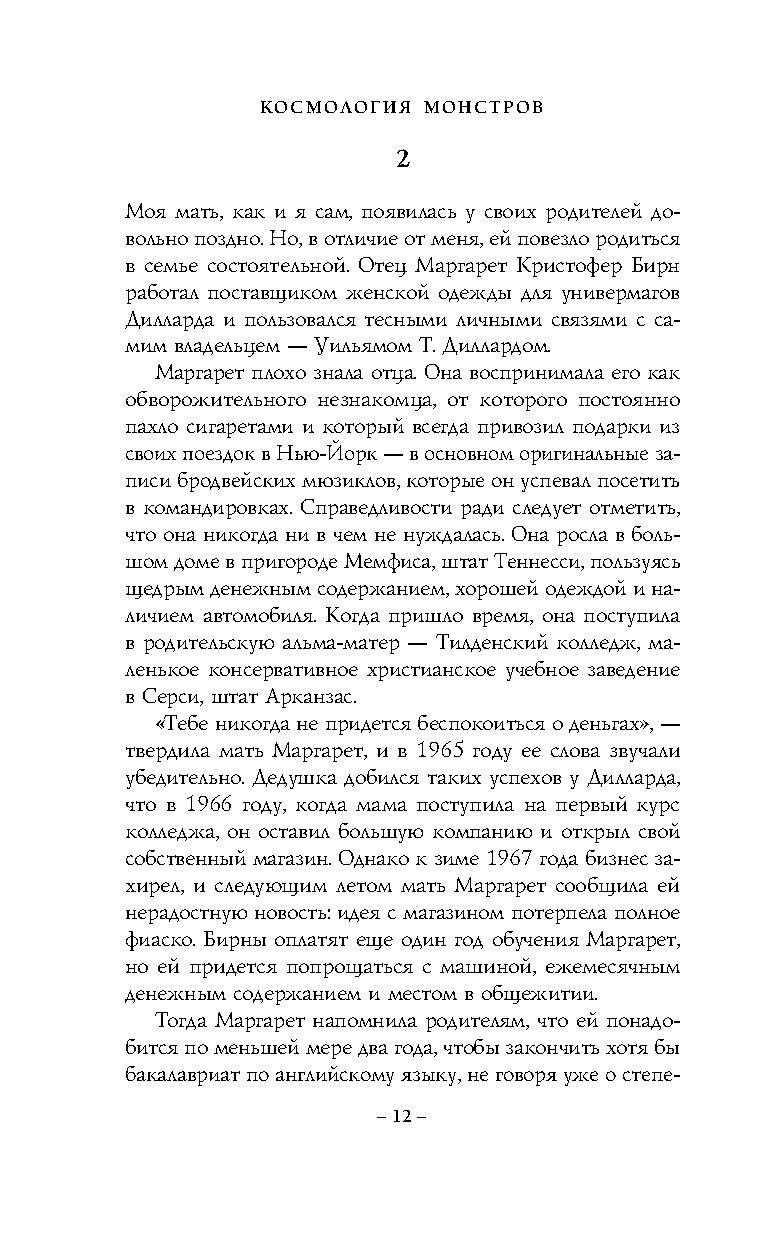 КОСМОЛОГИЯ МОНСТРОВ

2

Моя мать, как и я сам, появилась у своих родителей довольно поздно. Но, в отличие от меня, ей повезло родиться в семье состоятельной. Отец Маргарет Кристофер Бирн работал поставщиком женской одежды для универмагов Дилларда и пользовался тесными личными связями с самим владельцем — Уильямом Т. Диллардом.

Маргарет плохо знала отца. Она воспринимала его как обворожительного незнакомца, от которого постоянно пахло сигаретами и который всегда привозил подарки из своих поездок в Нью-Йорк — в основном оригинальные записи бродвейских мюзиклов, которые он успевал посетить в командировках. Справедливости ради следует отметить, что она никогда ни в чем не нуждалась. Она росла в большом доме в пригороде Мемфиса, штат Теннесси, пользуясь щедрым денежным содержанием, хорошей одеждой и наличием автомобиля. Когда пришло время, она поступила в родительскую альма-матер — Тилденский колледж, маленькое консервативное христианское учебное заведение в Серси, штат Арканзас.

«Тебе никогда не придется беспокоиться о деньгах», — твердила мать Маргарет, и в 1965 году ее слова звучали убедительно. Дедушка добился таких успехов у Дилларда, что в 1966 году, когда мама поступила на первый курс колледжа, он оставил большую компанию и открыл свой собственный магазин. Однако к зиме 1967 года бизнес захирел, и следующим летом мать Маргарет сообщила ей нерадостную новость: идея с магазином потерпела полное фиаско. Бирны оплатят еще один год обучения Маргарет, но ей придется попрощаться с машиной, ежемесячным денежным содержанием и местом в общежитии.

Тогда Маргарет напомнила родителям, что ей понадобится по меньшей мере два года, чтобы закончить хотя бы бакалавриат по английскому языку, не говоря уже о степе-

– 12 –